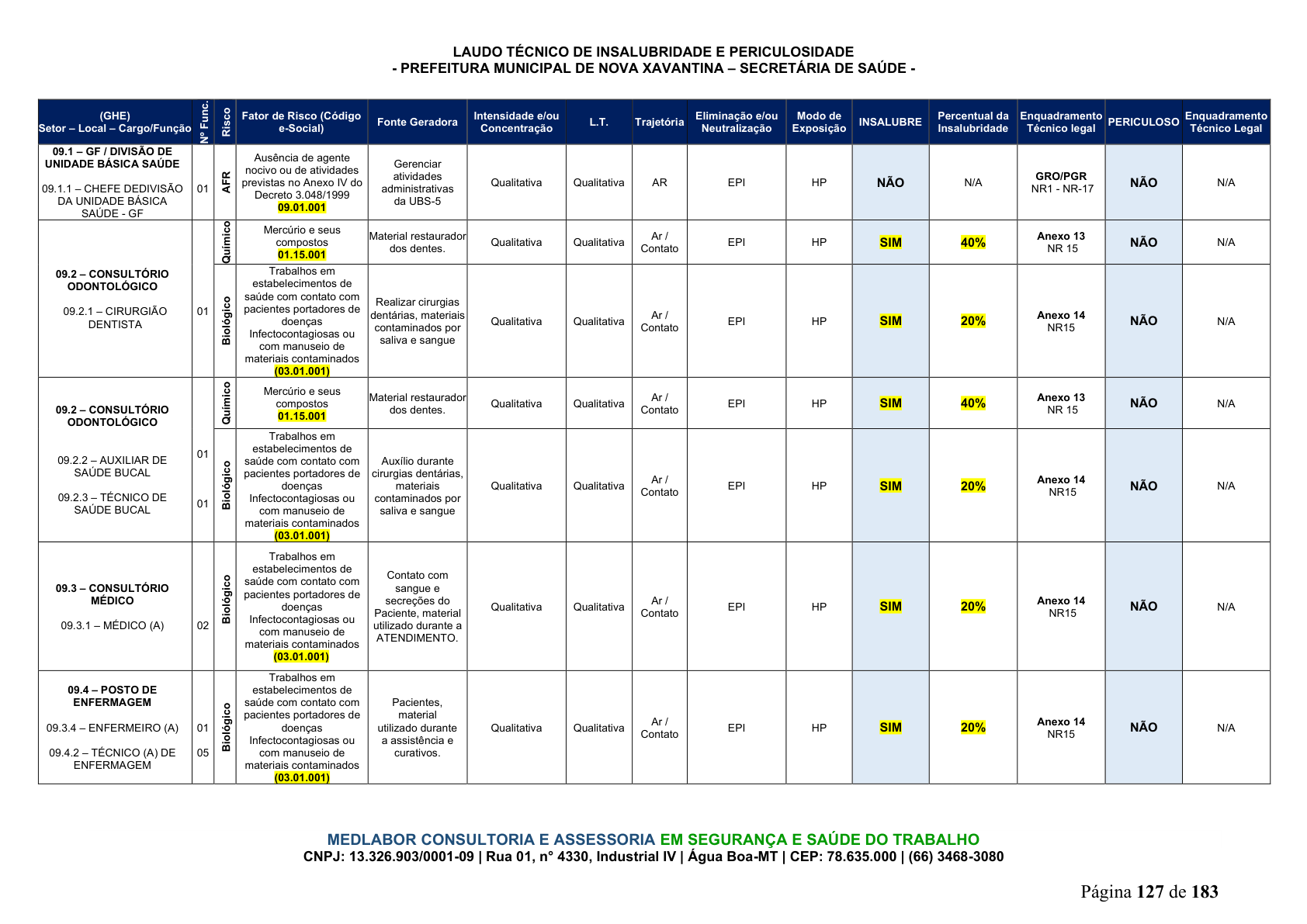 LAUDO TÉCNICO DE INSALUBRIDADE E PERICULOSIDADE
- PREFEITURA MUNICIPAL DE NOVA XAVANTINA – SECRETÁRIA DE SAÚDE -

| (GHE) Setor – Local – Cargo/Função | Nº Func. | Risco | Fator de Risco (Código e-Social) | Fonte Geradora | Intensidade e/ou Concentração | L.T. | Trajetória | Eliminação e/ou Neutralização | Modo de Exposição | INSALUBRE | Percentual da Insalubridade | Enquadramento Técnico legal | PERICULOSO | Enquadramento Técnico Legal |
|---|---|---|---|---|---|---|---|---|---|---|---|---|---|---|
| 09.1 – GF / DIVISÃO DE UNIDADE BÁSICA SAÚDE 09.1.1 – CHEFE DEDIVISÃO DA UNIDADE BÁSICA SAÚDE - GF | 01 | AFR | Ausência de agente nocivo ou de atividades previstas no Anexo IV do Decreto 3.048/1999 09.01.001 | Gerenciar atividades administrativas da UBS-5 | Qualitativa | Qualitativa | AR | EPI | HP | NÃO | N/A | GRO/PGR NR1 - NR-17 | NÃO | N/A |
| 09.2 – CONSULTÓRIO ODONTOLÓGICO 09.2.1 – CIRURGIÃO DENTISTA | 01 | Químico | Mercúrio e seus compostos 01.15.001 | Material restaurador dos dentes. | Qualitativa | Qualitativa | Ar / Contato | EPI | HP | SIM | 40% | Anexo 13 NR 15 | NÃO | N/A |
| | | Biológico | Trabalhos em estabelecimentos de saúde com contato com pacientes portadores de doenças Infectocontagiosas ou com manuseio de materiais contaminados (03.01.001) | Realizar cirurgias dentárias, materiais contaminados por saliva e sangue | Qualitativa | Qualitativa | Ar / Contato | EPI | HP | SIM | 20% | Anexo 14 NR15 | NÃO | N/A |
| 09.2 – CONSULTÓRIO ODONTOLÓGICO 09.2.2 – AUXILIAR DE SAÚDE BUCAL 09.2.3 – TÉCNICO DE SAÚDE BUCAL | 01 01 | Químico | Mercúrio e seus compostos 01.15.001 | Material restaurador dos dentes. | Qualitativa | Qualitativa | Ar / Contato | EPI | HP | SIM | 40% | Anexo 13 NR 15 | NÃO | N/A |
| | | Biológico | Trabalhos em estabelecimentos de saúde com contato com pacientes portadores de doenças Infectocontagiosas ou com manuseio de materiais contaminados (03.01.001) | Auxílio durante cirurgias dentárias, materiais contaminados por saliva e sangue | Qualitativa | Qualitativa | Ar / Contato | EPI | HP | SIM | 20% | Anexo 14 NR15 | NÃO | N/A |
| 09.3 – CONSULTÓRIO MÉDICO 09.3.1 – MÉDICO (A) | 02 | Biológico | Trabalhos em estabelecimentos de saúde com contato com pacientes portadores de doenças Infectocontagiosas ou com manuseio de materiais contaminados (03.01.001) | Contato com sangue e secreções do Paciente, material utilizado durante a ATENDIMENTO. | Qualitativa | Qualitativa | Ar / Contato | EPI | HP | SIM | 20% | Anexo 14 NR15 | NÃO | N/A |
| 09.4 – POSTO DE ENFERMAGEM 09.3.4 – ENFERMEIRO (A) 09.4.2 – TÉCNICO (A) DE ENFERMAGEM | 01 05 | Biológico | Trabalhos em estabelecimentos de saúde com contato com pacientes portadores de doenças Infectocontagiosas ou com manuseio de materiais contaminados (03.01.001) | Pacientes, material utilizado durante a assistência e curativos. | Qualitativa | Qualitativa | Ar / Contato | EPI | HP | SIM | 20% | Anexo 14 NR15 | NÃO | N/A |

MEDLABOR CONSULTORIA E ASSESSORIA EM SEGURANÇA E SAÚDE DO TRABALHO
CNPJ: 13.326.903/0001-09 | Rua 01, n° 4330, Industrial IV | Água Boa-MT | CEP: 78.635.000 | (66) 3468-3080

Página 127 de 183